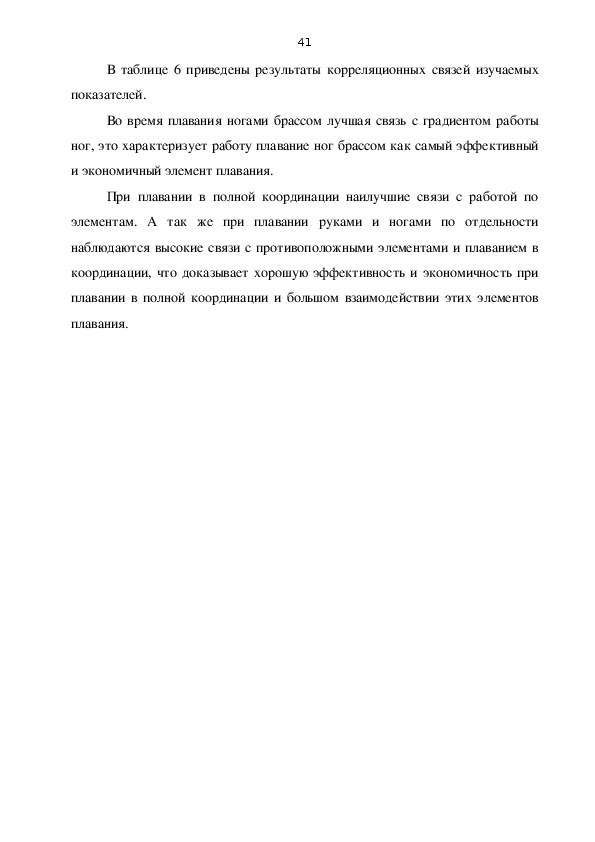 41

В таблице 6 приведены результаты корреляционных связей изучаемых показателей.

Во время плавания ногами брассом лучшая связь с градиентом работы ног, это характеризует работу плавание ног брассом как самый эффективный и экономичный элемент плавания.

При плавании в полной координации наилучшие связи с работой по элементам. А так же при плавании руками и ногами по отдельности наблюдаются высокие связи с противоположными элементами и плаванием в координации, что доказывает хорошую эффективность и экономичность при плавании в полной координации и большом взаимодействии этих элементов плавания.